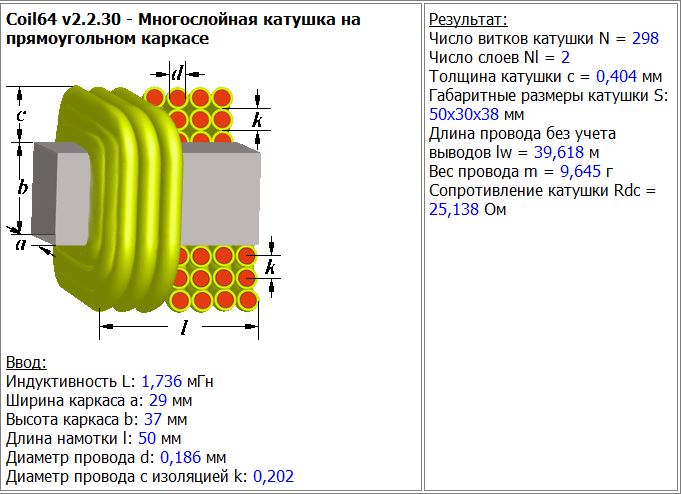 Coil64 v2.2.30 - Многослойная катушка на прямоугольном каркасе

d
c
k
b
a
k
l

Ввод:
Индуктивность L: 1,736 мГн
Ширина каркаса a: 29 мм
Высота каркаса b: 37 мм
Длина намотки l: 50 мм
Диаметр провода d: 0,186 мм
Диаметр провода с изоляцией k: 0,202

Результат:
Число витков катушки N = 298
Число слоев Nl = 2
Толщина катушки c = 0,404 мм
Габаритные размеры катушки S: 50x30x38 мм
Длина провода без учета выводов lw = 39,618 м
Вес провода m = 9,645 г
Сопротивление катушки Rdc = 25,138 Ом